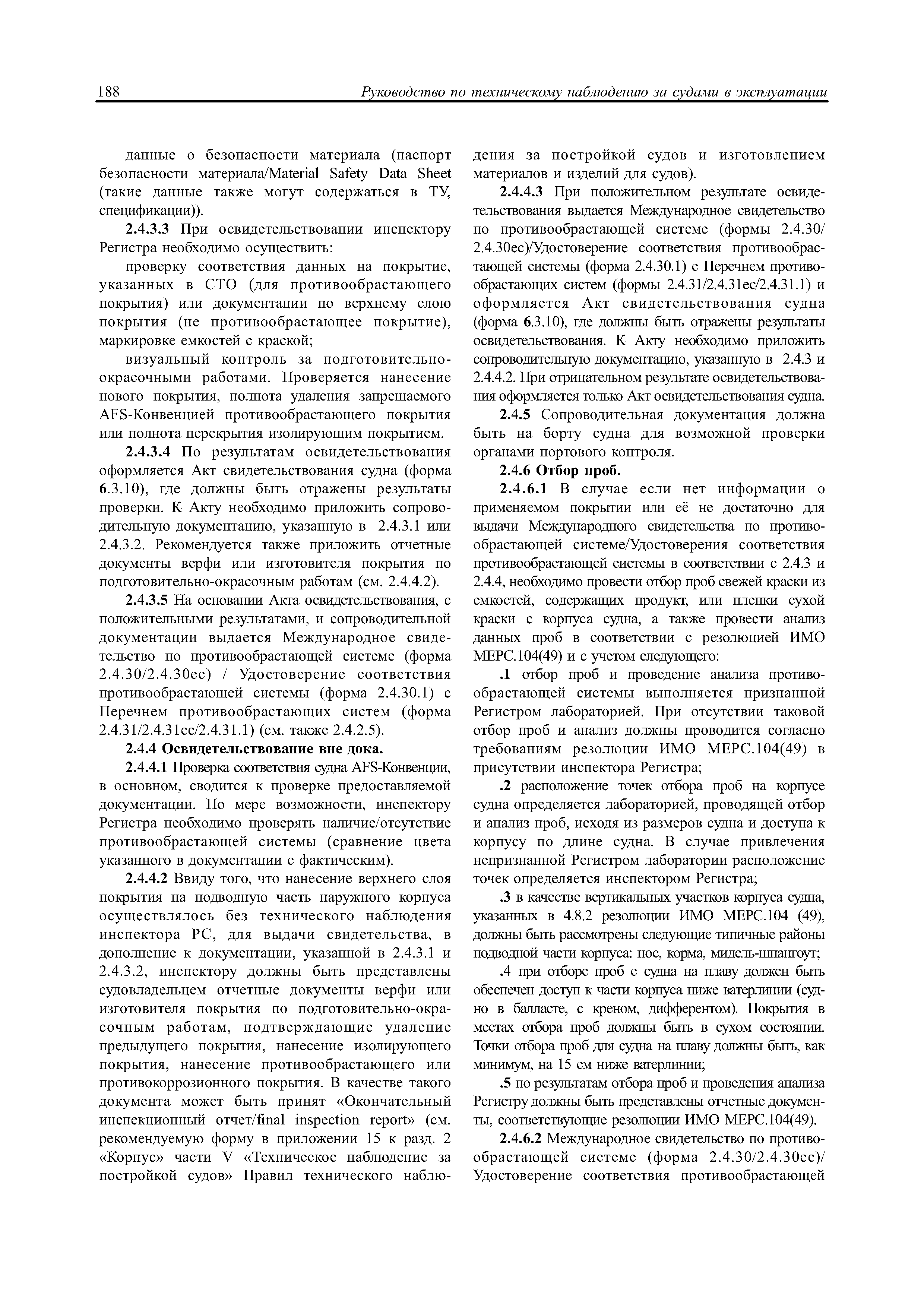 188 Руководство по техническому наблюдению за судами в эксплуатации

данные о безопасности материала (паспорт безопасности материала/Material Safety Data Sheet (такие данные также могут содержаться в ТУ, спецификации)).

2.4.3.3 При освидетельствовании инспектору Регистра необходимо осуществить:

проверку соответствия данных на покрытие, указанных в СТО (для противообрастающего покрытия) или документации по верхнему слою покрытия (не противообрастающее покрытие), маркировке емкостей с краской;

визуальный контроль за подготовительно-окрасочными работами. Проверяется нанесение нового покрытия, полнота удаления запрещаемого AFS-Конвенцией противообрастающего покрытия или полнота перекрытия изолирующим покрытием.

2.4.3.4 По результатам освидетельствования оформляется Акт свидетельствования судна (форма 6.3.10), где должны быть отражены результаты проверки. К Акту необходимо приложить сопроводительную документацию, указанную в 2.4.3.1 или 2.4.3.2. Рекомендуется также приложить отчетные документы верфи или изготовителя покрытия по подготовительно-окрасочным работам (см. 2.4.4.2).

2.4.3.5 На основании Акта освидетельствования, с положительными результатами, и сопроводительной документации выдается Международное свидетельство по противообрастающей системе (форма 2.4.30/2.4.30ес) / Удостоверение соответствия противообрастающей системы (форма 2.4.30.1) с Перечнем противообрастающих систем (форма 2.4.31/2.4.31ес/2.4.31.1) (см. также 2.4.2.5).

2.4.4 Освидетельствование вне дока.

2.4.4.1 Проверка соответствия судна AFS-Конвенции, в основном, сводится к проверке предоставляемой документации. По мере возможности, инспектору Регистра необходимо проверять наличие/отсутствие противообрастающей системы (сравнение цвета указанного в документации с фактическим).

2.4.4.2 Ввиду того, что нанесение верхнего слоя покрытия на подводную часть наружного корпуса осуществлялось без технического наблюдения инспектора РС, для выдачи свидетельства, в дополнение к документации, указанной в 2.4.3.1 и 2.4.3.2, инспектору должны быть представлены судовладельцем отчетные документы верфи или изготовителя покрытия по подготовительно-окрасочным работам, подтверждающие удаление предыдущего покрытия, нанесение изолирующего покрытия, нанесение противообрастающего или противокоррозионного покрытия. В качестве такого документа может быть принят «Окончательный инспекционный отчет/final inspection report» (см. рекомендуемую форму в приложении 15 к разд. 2 «Корпус» части V «Техническое наблюдение за постройкой судов» Правил технического наблюдения за постройкой судов и изготовлением материалов и изделий для судов).

2.4.4.3 При положительном результате освидетельствования выдается Международное свидетельство по противообрастающей системе (формы 2.4.30/2.4.30ес)/Удостоверение соответствия противообрастающей системы (форма 2.4.30.1) с Перечнем противообрастающих систем (формы 2.4.31/2.4.31ес/2.4.31.1) и оформляется Акт свидетельствования судна (форма 6.3.10), где должны быть отражены результаты освидетельствования. К Акту необходимо приложить сопроводительную документацию, указанную в 2.4.3 и 2.4.4.2. При отрицательном результате освидетельствования оформляется только Акт освидетельствования судна.

2.4.5 Сопроводительная документация должна быть на борту судна для возможной проверки органами портового контроля.

2.4.6 Отбор проб.

2.4.6.1 В случае если нет информации о применяемом покрытии или её не достаточно для выдачи Международного свидетельства по противообрастающей системе/Удостоверения соответствия противообрастающей системы в соответствии с 2.4.3 и 2.4.4, необходимо провести отбор проб свежей краски из емкостей, содержащих продукт, или пленки сухой краски с корпуса судна, а также провести анализ данных проб в соответствии с резолюцией ИМО МЕРС.104(49) и с учетом следующего:

.1 отбор проб и проведение анализа противообрастающей системы выполняется признанной Регистром лабораторией. При отсутствии таковой отбор проб и анализ должны проводится согласно требованиям резолюции ИМО МЕРС.104(49) в присутствии инспектора Регистра;

.2 расположение точек отбора проб на корпусе судна определяется лабораторией, проводящей отбор и анализ проб, исходя из размеров судна и доступа к корпусу по длине судна. В случае привлечения непризнанной Регистром лаборатории расположение точек определяется инспектором Регистра;

.3 в качестве вертикальных участков корпуса судна, указанных в 4.8.2 резолюции ИМО МЕРС.104 (49), должны быть рассмотрены следующие типичные районы подводной части корпуса: нос, корма, мидель-шпангоут;

.4 при отборе проб с судна на плаву должен быть обеспечен доступ к части корпуса ниже ватерлинии (судно в балласте, с креном, дифферентом). Покрытия в местах отбора проб должны быть в сухом состоянии. Точки отбора проб для судна на плаву должны быть, как минимум, на 15 см ниже ватерлинии;

.5 по результатам отбора проб и проведения анализа Регистру должны быть представлены отчетные документы, соответствующие резолюции ИМО МЕРС.104(49).

2.4.6.2 Международное свидетельство по противообрастающей системе (форма 2.4.30/2.4.30ес)/ Удостоверение соответствия противообрастающей